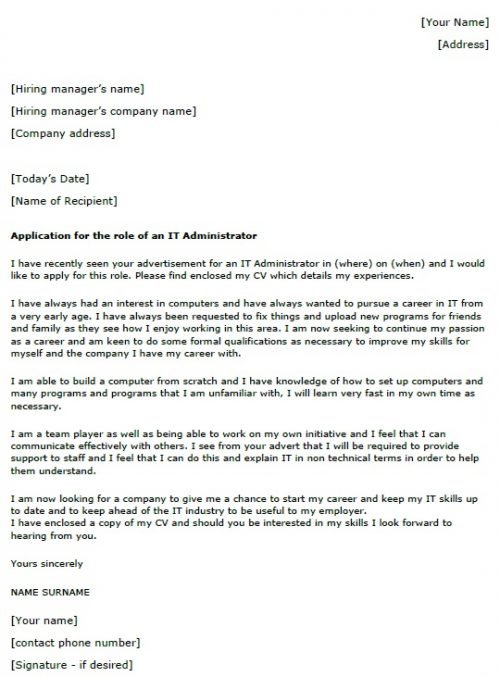 [Your Name]
[Address]

[Hiring manager's name]
[Hiring manager's company name]
[Company address]

[Today's Date]
[Name of Recipient]

Application for the role of an IT Administrator

I have recently seen your advertisement for an IT Administrator in (where) on (when) and I would like to apply for this role. Please find enclosed my CV which details my experiences.

I have always had an interest in computers and have always wanted to pursue a career in IT from a very early age. I have always been requested to fix things and upload new programs for friends and family as they see how I enjoy working in this area. I am now seeking to continue my passion as a career and am keen to do some formal qualifications as necessary to improve my skills for myself and the company I have my career with.

I am able to build a computer from scratch and I have knowledge of how to set up computers and many programs and programs that I am unfamiliar with, I will learn very fast in my own time as necessary.

I am a team player as well as being able to work on my own initiative and I feel that I can communicate effectively with others. I see from your advert that I will be required to provide support to staff and I feel that I can do this and explain IT in non technical terms in order to help them understand.

I am now looking for a company to give me a chance to start my career and keep my IT skills up to date and to keep ahead of the IT industry to be useful to my employer.
I have enclosed a copy of my CV and should you be interested in my skills I look forward to hearing from you.

Yours sincerely

NAME SURNAME

[Your name]
[contact phone number]
[Signature - if desired]